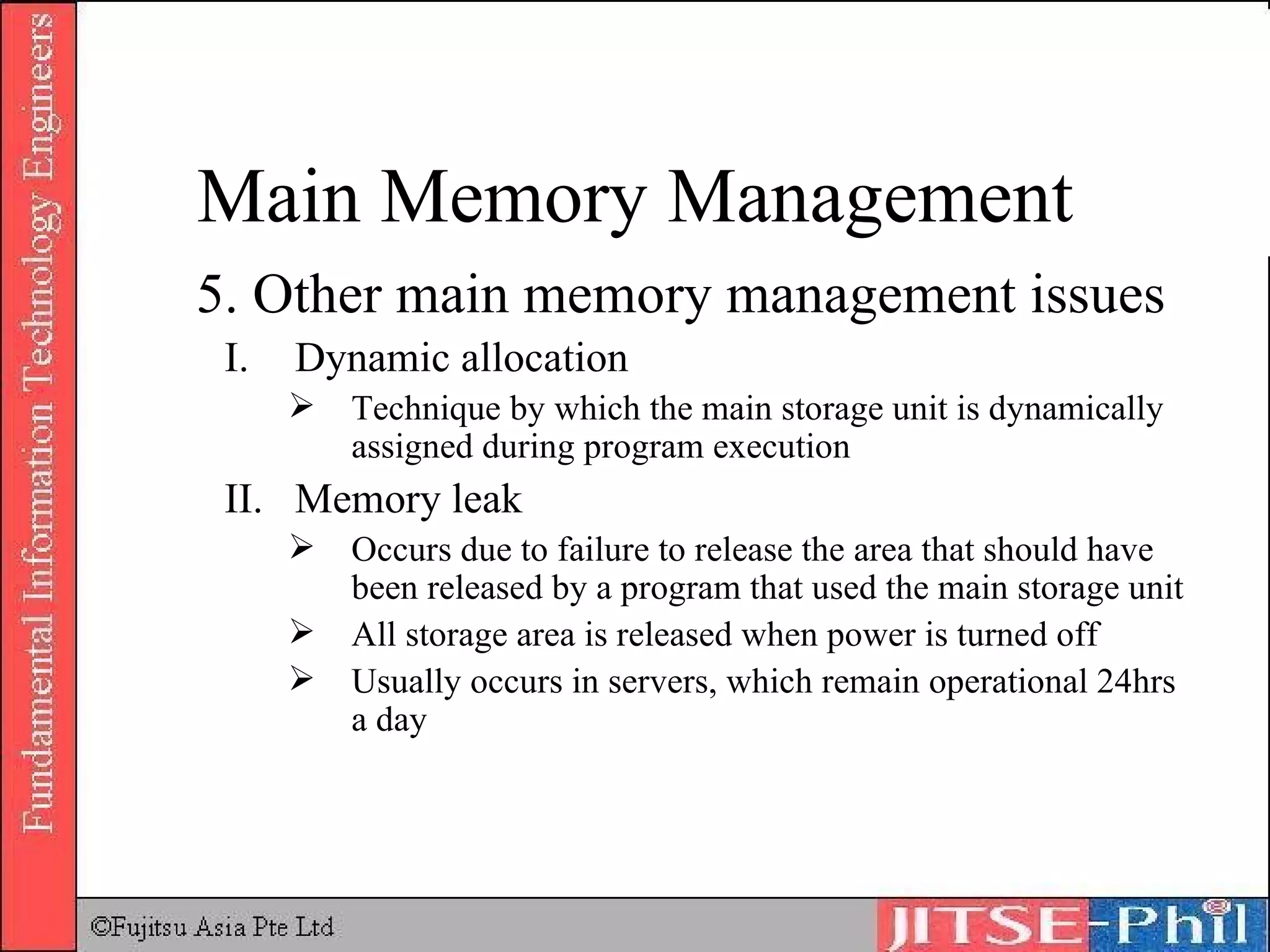 Fundamental Information Technology Engineers

Main Memory Management

5. Other main memory management issues

I. Dynamic allocation

➢ Technique by which the main storage unit is dynamically assigned during program execution

II. Memory leak

➢ Occurs due to failure to release the area that should have been released by a program that used the main storage unit

➢ All storage area is released when power is turned off

➢ Usually occurs in servers, which remain operational 24hrs a day

©Fujitsu Asia Pte Ltd

JITSE-Phil